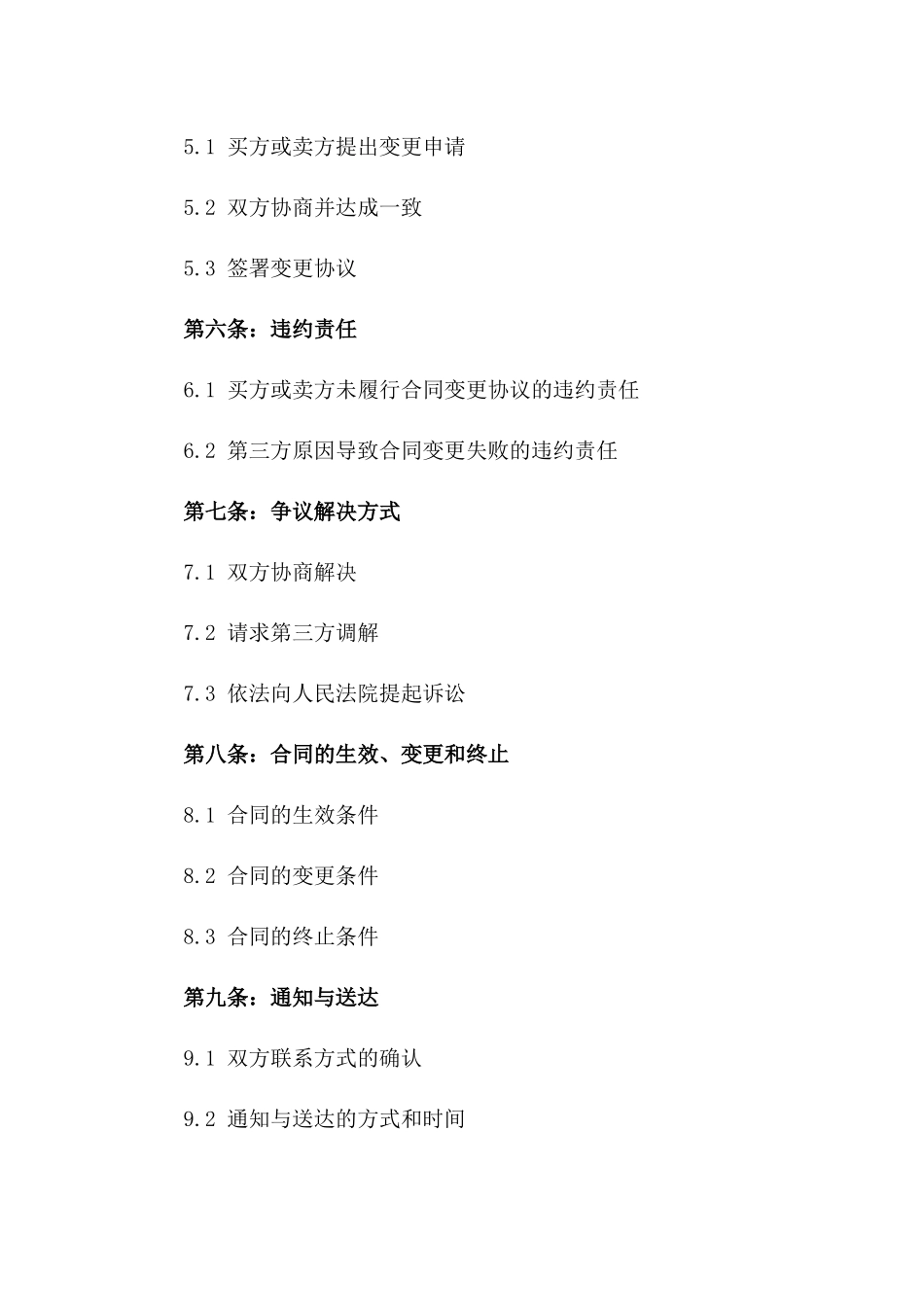 5.1 买方或卖方提出变更申请

5.2 双方协商并达成一致

5.3 签署变更协议

第六条：违约责任

6.1 买方或卖方未履行合同变更协议的违约责任

6.2 第三方原因导致合同变更失败的违约责任

第七条：争议解决方式

7.1 双方协商解决

7.2 请求第三方调解

7.3 依法向人民法院提起诉讼

第八条：合同的生效、变更和终止

8.1 合同的生效条件

8.2 合同的变更条件

8.3 合同的终止条件

第九条：通知与送达

9.1 双方联系方式的确认

9.2 通知与送达的方式和时间